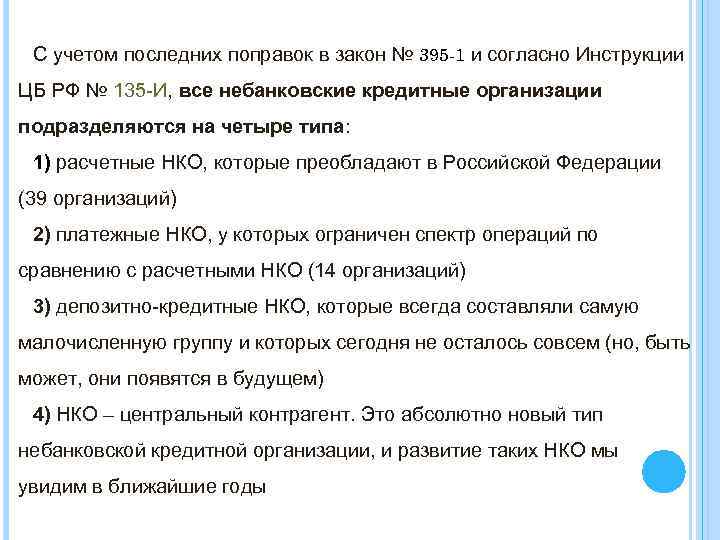 С учетом последних поправок в закон № 395-1 и согласно Инструкции ЦБ РФ № 135-И, все небанковские кредитные организации подразделяются на четыре типа:

1) расчетные НКО, которые преобладают в Российской Федерации (39 организаций)

2) платежные НКО, у которых ограничен спектр операций по сравнению с расчетными НКО (14 организаций)

3) депозитно-кредитные НКО, которые всегда составляли самую малочисленную группу и которых сегодня не осталось совсем (но, быть может, они появятся в будущем)

4) НКО – центральный контрагент. Это абсолютно новый тип небанковской кредитной организации, и развитие таких НКО мы увидим в ближайшие годы